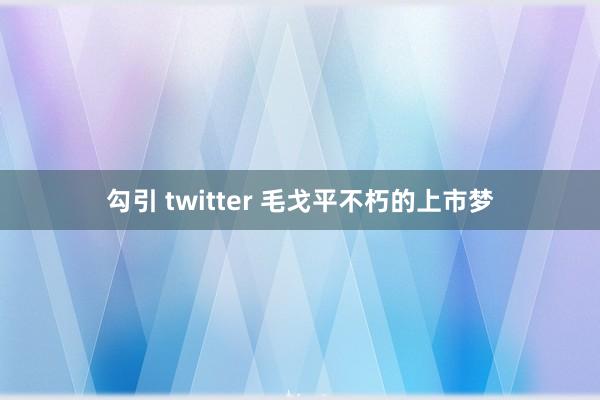 勾引 twitter 毛戈平不朽的上市梦